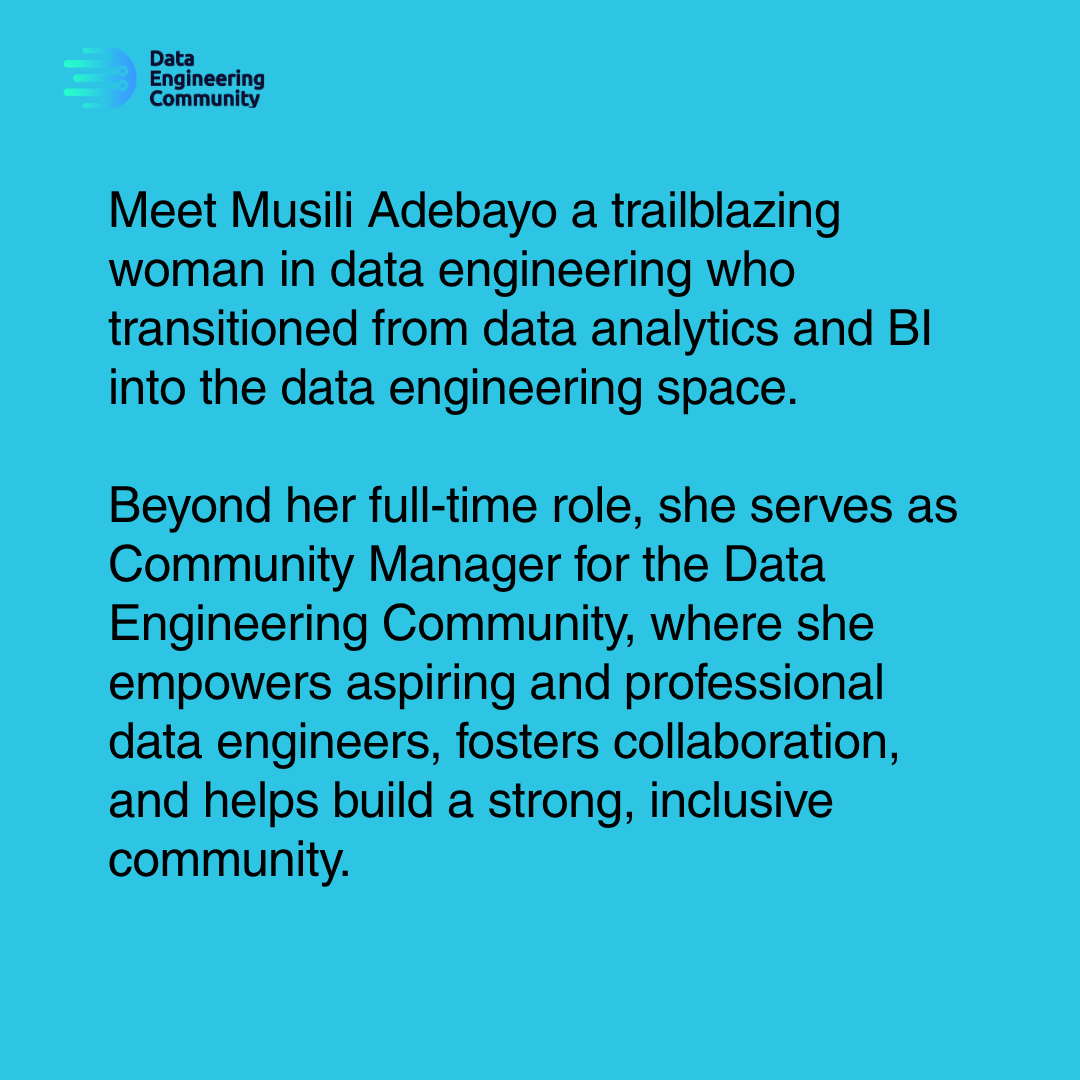 Data Engineering Community

Meet Musili Adebayo a trailblazing woman in data engineering who transitioned from data analytics and BI into the data engineering space.

Beyond her full-time role, she serves as Community Manager for the Data Engineering Community, where she empowers aspiring and professional data engineers, fosters collaboration, and helps build a strong, inclusive community.